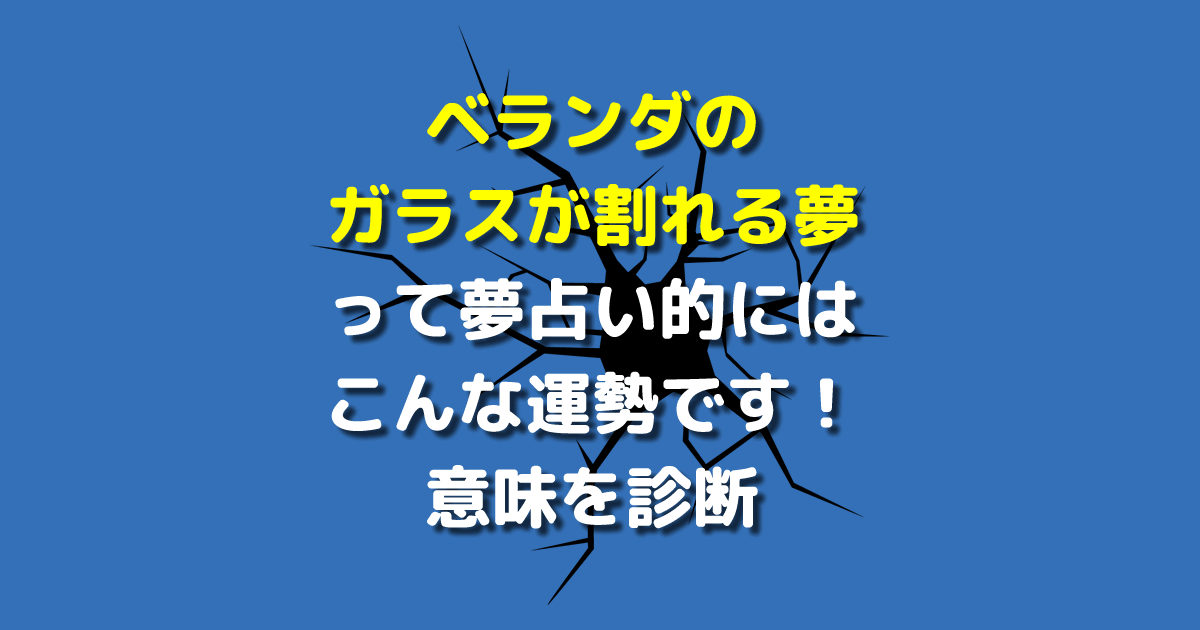 ベランダの
ガラスが割れる夢
って夢占い的には
こんな運勢です！
意味を診断